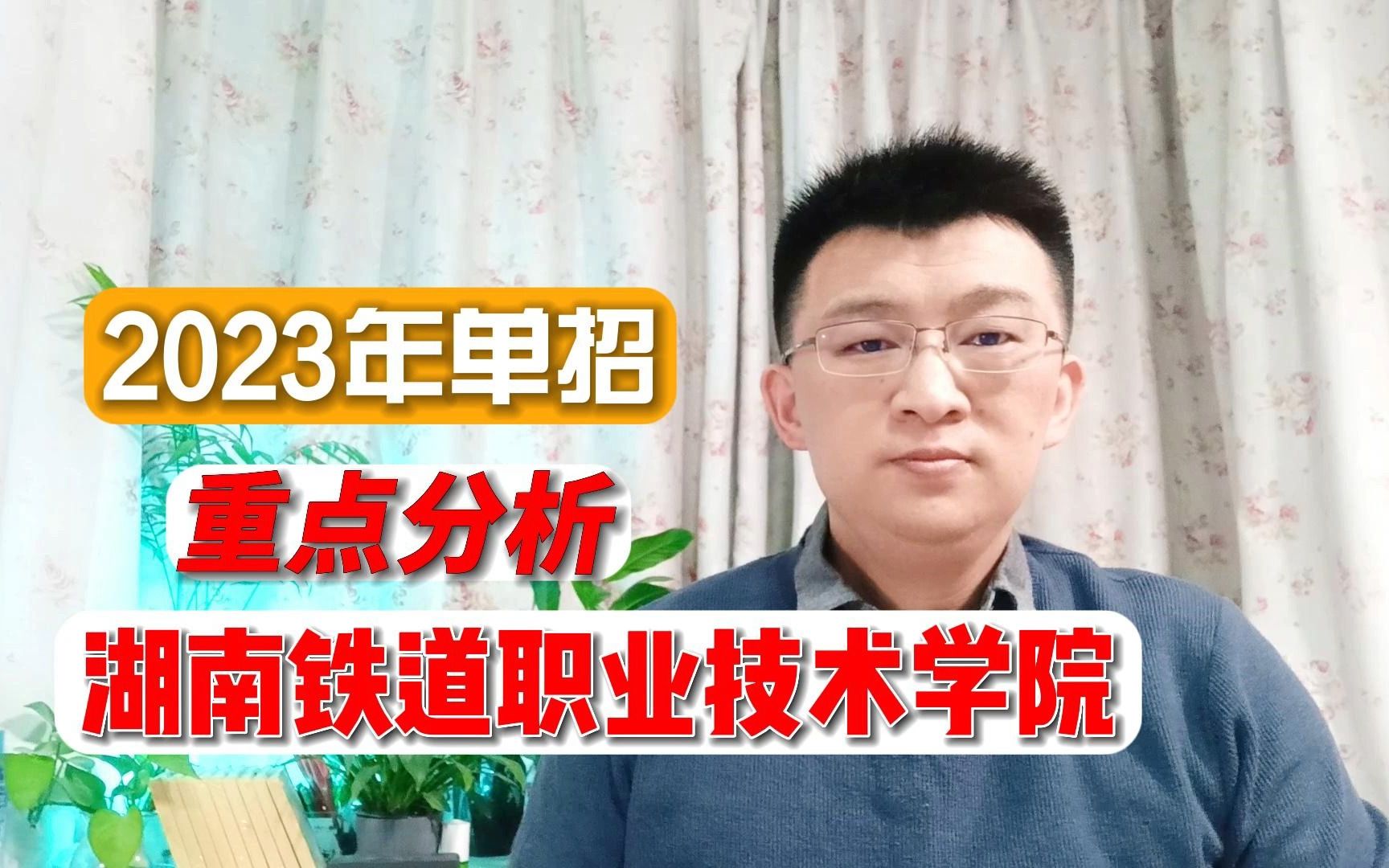 2023年单招

重点分析

湖南铁道职业技术学院